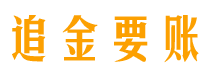 追金要账